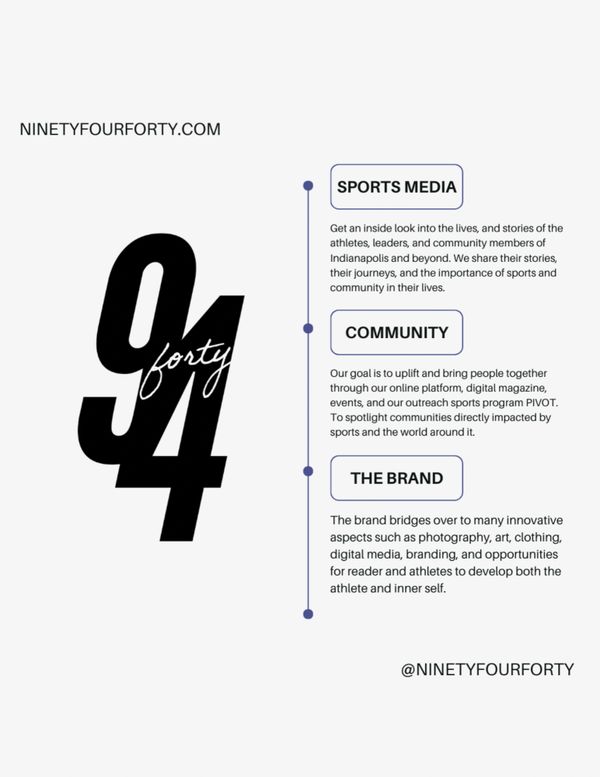 NINETYFOURFORTY.COM

94 forty

SPORTS MEDIA

Get an inside look into the lives, and stories of the athletes, leaders, and community members of Indianapolis and beyond. We share their stories, their journeys, and the importance of sports and community in their lives.

COMMUNITY

Our goal is to uplift and bring people together through our online platform, digital magazine, events, and our outreach sports program PIVOT. To spotlight communities directly impacted by sports and the world around it.

THE BRAND

The brand bridges over to many innovative aspects such as photography, art, clothing, digital media, branding, and opportunities for reader and athletes to develop both the athlete and inner self.

@NINETYFOURFORTY